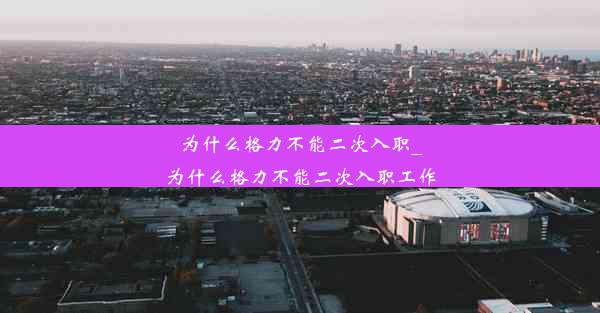 为什么格力不能二次入职_
为什么格力不能二次入职工作